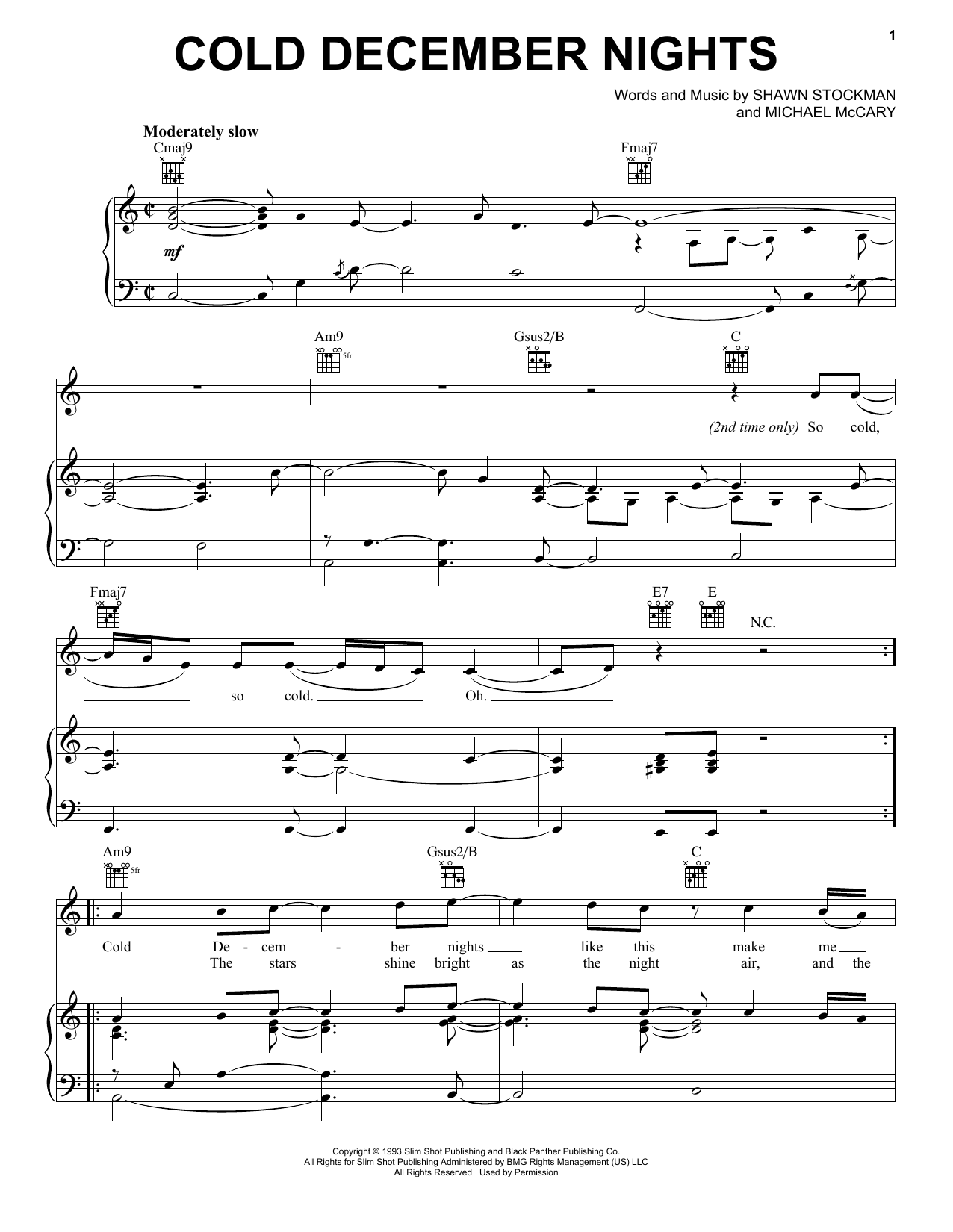 1

COLD DECEMBER NIGHTS

Words and Music by SHAWN STOCKMAN
and MICHAEL McCARY

Moderately slow

Cmaj9

Fmaj7

mf

Am9

5fr

Gsus2/B

C

(2nd time only) So cold,

Fmaj7

E7

E

N.C.

so cold. Oh.

Am9

5fr

Gsus2/B

C

Cold De - cem - ber nights like this make me
The stars shine bright as the night air, and the

Copyright © 1993 Slim Shot Publishing and Black Panther Publishing Co.
All Rights for Slim Shot Publishing Administered by BMG Rights Management (US) LLC
All Rights Reserved Used by Permission